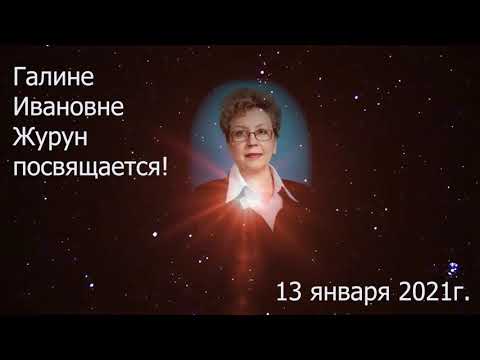 Галине
Ивановне
Журун
посвящается!

13 января 2021г.